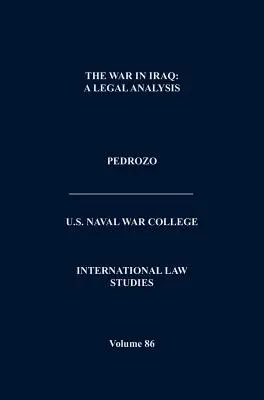 THE WAR IN IRAQ:
A LEGAL ANALYSIS

PEDROZO

U.S. NAVAL WAR COLLEGE

INTERNATIONAL LAW
STUDIES

Volume 86